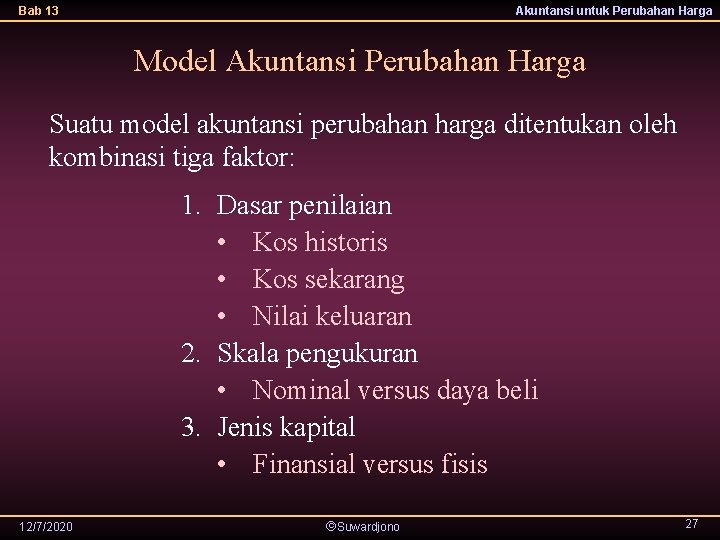 Bab 13

Akuntansi untuk Perubahan Harga

Model Akuntansi Perubahan Harga

Suatu model akuntansi perubahan harga ditentukan oleh kombinasi tiga faktor:

1. Dasar penilaian
• Kos historis
• Kos sekarang
• Nilai keluaran
2. Skala pengukuran
• Nominal versus daya beli
3. Jenis kapital
• Finansial versus fisis

12/7/2020

©Suwardjono

27